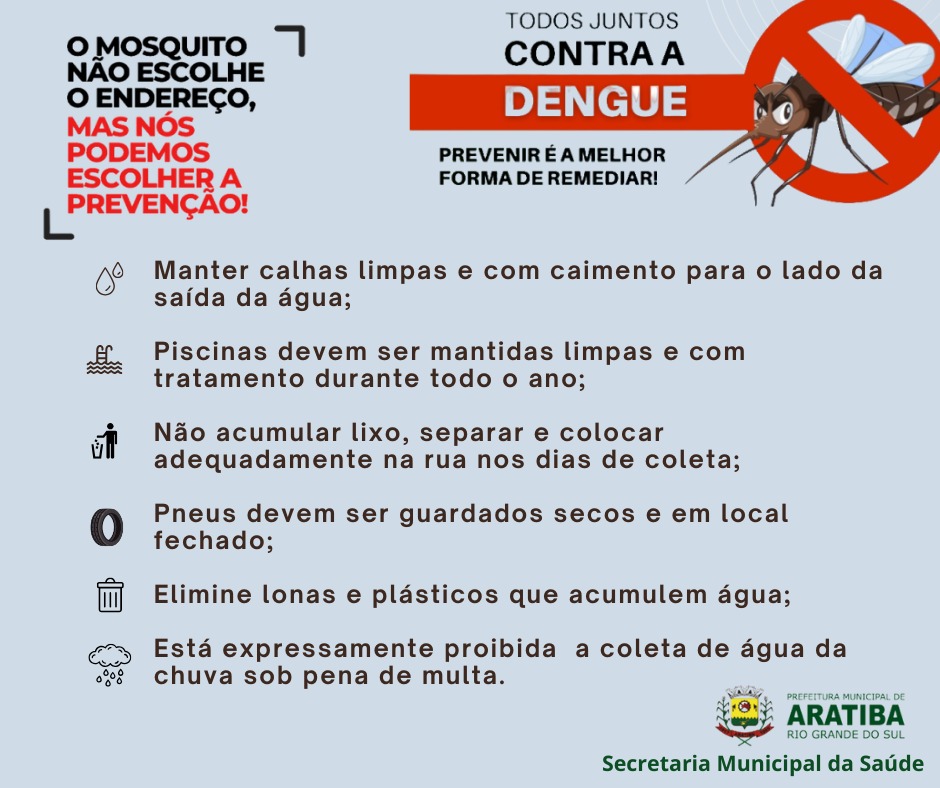 O MOSQUITO NÃO ESCOLHE O ENDEREÇO, MAS NÓS PODEMOS ESCOLHER A PREVENÇÃO!

TODOS JUNTOS
CONTRA A
DENGUE

PREVENIR É A MELHOR FORMA DE REMEDIAR!

Manter calhas limpas e com caimento para o lado da saída da água;

Piscinas devem ser mantidas limpas e com tratamento durante todo o ano;

Não acumular lixo, separar e colocar adequadamente na rua nos dias de coleta;

Pneus devem ser guardados secos e em local fechado;

Elimine lonas e plásticos que acumulem água;

Está expressamente proibida a coleta de água da chuva sob pena de multa.

PREFEITURA MUNICIPAL DE
ARATIBA
RIO GRANDE DO SUL

Secretaria Municipal da Saúde